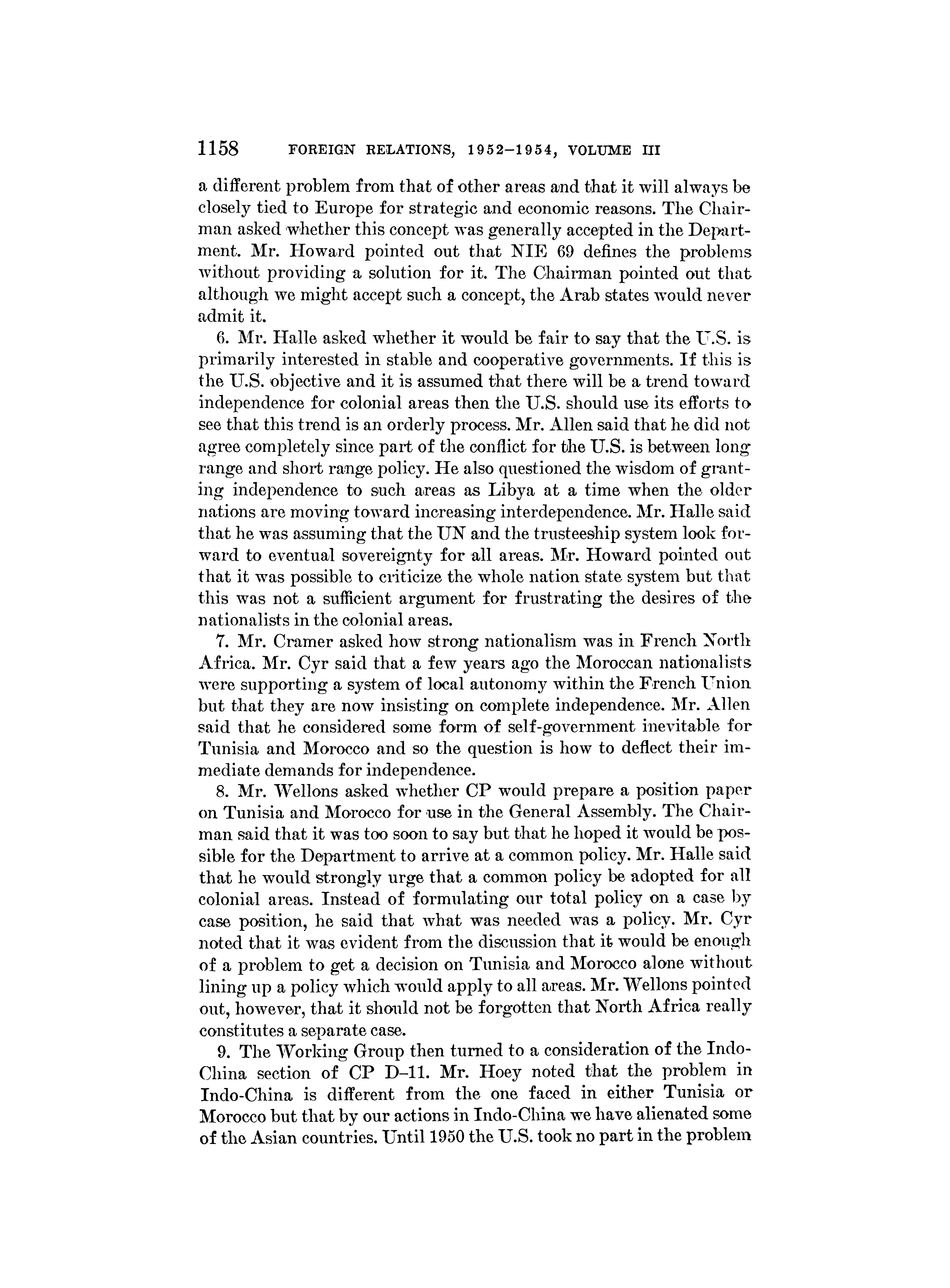 1158 FOREIGN RELATIONS, 1952–1954, VOLUME III

a different problem from that of other areas and that it will always be closely tied to Europe for strategic and economic reasons. The Chairman asked whether this concept was generally accepted in the Department. Mr. Howard pointed out that NIE 69 defines the problems without providing a solution for it. The Chairman pointed out that although we might accept such a concept, the Arab states would never admit it.

6. Mr. Halle asked whether it would be fair to say that the U.S. is primarily interested in stable and cooperative governments. If this is the U.S. objective and it is assumed that there will be a trend toward independence for colonial areas then the U.S. should use its efforts to see that this trend is an orderly process. Mr. Allen said that he did not agree completely since part of the conflict for the U.S. is between long range and short range policy. He also questioned the wisdom of granting independence to such areas as Libya at a time when the older nations are moving toward increasing interdependence. Mr. Halle said that he was assuming that the UN and the trusteeship system look forward to eventual sovereignty for all areas. Mr. Howard pointed out that it was possible to criticize the whole nation state system but that this was not a sufficient argument for frustrating the desires of the nationalists in the colonial areas.

7. Mr. Cramer asked how strong nationalism was in French North Africa. Mr. Cyr said that a few years ago the Moroccan nationalists were supporting a system of local autonomy within the French Union but that they are now insisting on complete independence. Mr. Allen said that he considered some form of self-government inevitable for Tunisia and Morocco and so the question is how to deflect their immediate demands for independence.

8. Mr. Wellons asked whether CP would prepare a position paper on Tunisia and Morocco for use in the General Assembly. The Chairman said that it was too soon to say but that he hoped it would be possible for the Department to arrive at a common policy. Mr. Halle said that he would strongly urge that a common policy be adopted for all colonial areas. Instead of formulating our total policy on a case by case position, he said that what was needed was a policy. Mr. Cyr noted that it was evident from the discussion that it would be enough of a problem to get a decision on Tunisia and Morocco alone without lining up a policy which would apply to all areas. Mr. Wellons pointed out, however, that it should not be forgotten that North Africa really constitutes a separate case.

9. The Working Group then turned to a consideration of the Indo-China section of CP D–11. Mr. Hoey noted that the problem in Indo-China is different from the one faced in either Tunisia or Morocco but that by our actions in Indo-China we have alienated some of the Asian countries. Until 1950 the U.S. took no part in the problem